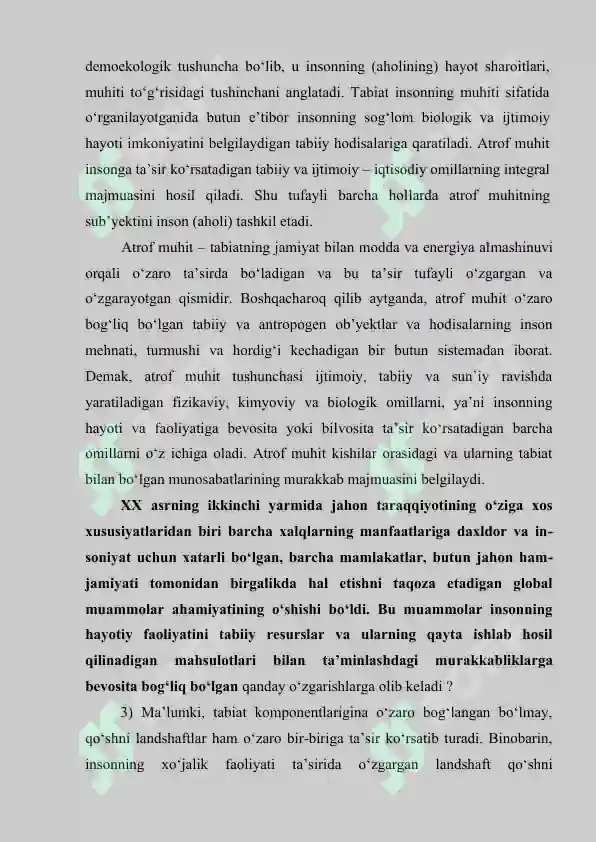 demoekologik tushuncha bo‘lib, u insonning (aholining) hayot sharoitlari, muhiti to‘g‘risidagi tushinchani anglatadi. Tabiat insonning muhiti sifatida o‘rganilayotganida butun e’tibor insonning sog‘lom biologik va ijtimoiy hayoti imkoniyatini belgilaydigan tabiiy hodisalariga qaratiladi. Atrof muhit insonga ta’sir ko‘rsatadigan tabiiy va ijtimoiy – iqtisodiy omillarning integral majmuasini hosil qiladi. Shu tufayli barcha hollarda atrof muhitning sub’yektini inson (aholi) tashkil etadi.

Atrof muhit – tabiatning jamiyat bilan modda va energiya almashinuvi orqali o‘zaro ta’sirda bo‘ladigan va bu ta’sir tufayli o‘zgargan va o‘zgarayotgan qismidir. Boshqacharoq qilib aytganda, atrof muhit o‘zaro bog‘liq bo‘lgan tabiiy va antropogen ob’yektlar va hodisalarning inson mehnati, turmushi va hordig‘i kechadigan bir butun sistemadan iborat. Demak, atrof muhit tushunchasi ijtimoiy, tabiiy va sun’iy ravishda yaratiladigan fizikaviy, kimyoviy va biologik omillarni, ya’ni insonning hayoti va faoliyatiga bevosita yoki bilvosita ta’sir ko‘rsatadigan barcha omillarni o‘z ichiga oladi. Atrof muhit kishilar orasidagi va ularning tabiat bilan bo‘lgan munosabatlarining murakkab majmuasini belgilaydi.

XX asrning ikkinchi yarmida jahon taraqqiyotining o‘ziga xos xususiyatlaridan biri barcha xalqlarning manfaatlariga daxldor va insoniyat uchun xatarli bo‘lgan, barcha mamlakatlar, butun jahon hamjamiyati tomonidan birgalikda hal etishni taqoza etadigan global muammolar ahamiyatining o‘shishi bo‘ldi. Bu muammolar insonning hayotiy faoliyatini tabiiy resurslar va ularning qayta ishlab hosil qilinadigan mahsulotlari bilan ta’minlashdagi murakkabliklarga bevosita bog‘liq bo‘lgan qanday o‘zgarishlarga olib keladi ?

3) Ma’lumki, tabiat komponentlarigina o‘zaro bog‘langan bo‘lmay, qo‘shni landshaftlar ham o‘zaro bir-biriga ta’sir ko‘rsatib turadi. Binobarin, insonning xo‘jalik faoliyati ta’sirida o‘zgargan landshaft qo‘shni